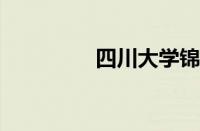 四川大学锦